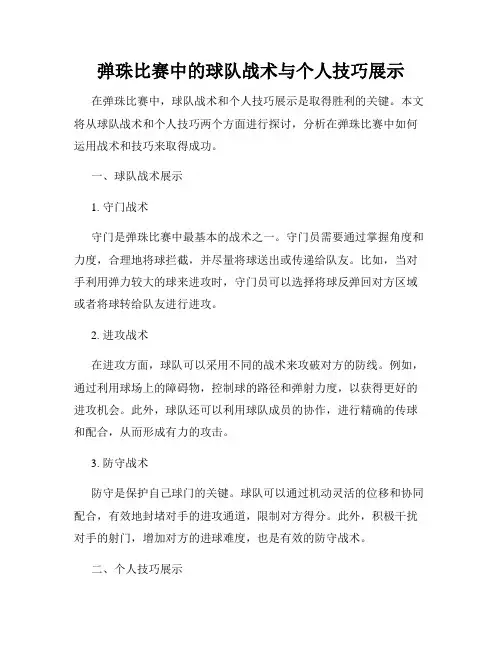 弹珠比赛中的球队战术与个人技巧展示

在弹珠比赛中，球队战术和个人技巧展示是取得胜利的关键。本文将从球队战术和个人技巧两个方面进行探讨，分析在弹珠比赛中如何运用战术和技巧来取得成功。

一、球队战术展示

1. 守门战术

守门是弹珠比赛中最基本的战术之一。守门员需要通过掌握角度和力度，合理地将球拦截，并尽量将球送出或传递给队友。比如，当对手利用弹力较大的球来进攻时，守门员可以选择将球反弹回对方区域或者将球转给队友进行进攻。

2. 进攻战术

在进攻方面，球队可以采用不同的战术来攻破对方的防线。例如，通过利用球场上的障碍物，控制球的路径和弹射力度，以获得更好的进攻机会。此外，球队还可以利用球队成员的协作，进行精确的传球和配合，从而形成有力的攻击。

3. 防守战术

防守是保护自己球门的关键。球队可以通过机动灵活的位移和协同配合，有效地封堵对手的进攻通道，限制对方得分。此外，积极干扰对手的射门，增加对方的进球难度，也是有效的防守战术。

二、个人技巧展示